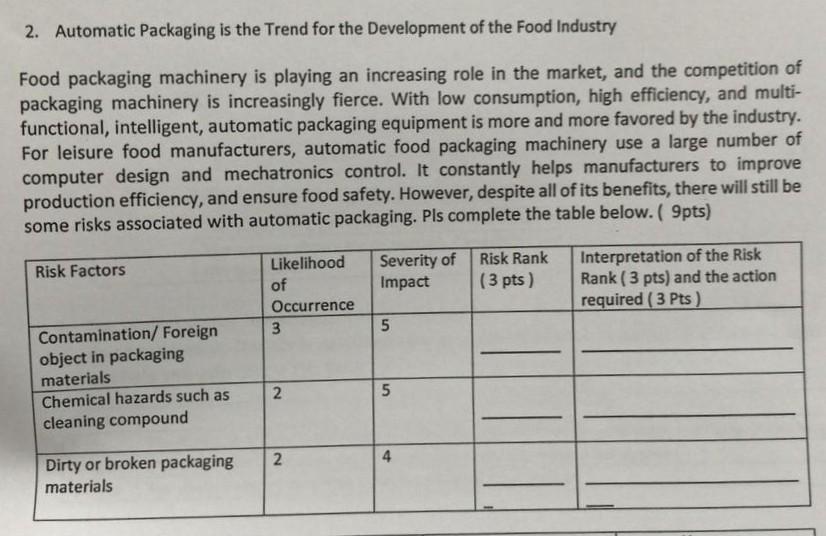 2. Automatic Packaging is the Trend for the Development of the Food Industry

Food packaging machinery is playing an increasing role in the market, and the competition of packaging machinery is increasingly fierce. With low consumption, high efficiency, and multi-functional, intelligent, automatic packaging equipment is more and more favored by the industry. For leisure food manufacturers, automatic food packaging machinery use a large number of computer design and mechatronics control. It constantly helps manufacturers to improve production efficiency, and ensure food safety. However, despite all of its benefits, there will still be some risks associated with automatic packaging. Pls complete the table below. ( 9pts)

| Risk Factors | Likelihood of Occurrence | Severity of Impact | Risk Rank ( 3 pts ) | Interpretation of the Risk Rank ( 3 pts) and the action required ( 3 Pts ) |
|---|---|---|---|---|
| Contamination/ Foreign object in packaging materials | 3 | 5 | ____ | ____ |
| Chemical hazards such as cleaning compound | 2 | 5 | ____ | ____ |
| Dirty or broken packaging materials | 2 | 4 | ____ | ____ |